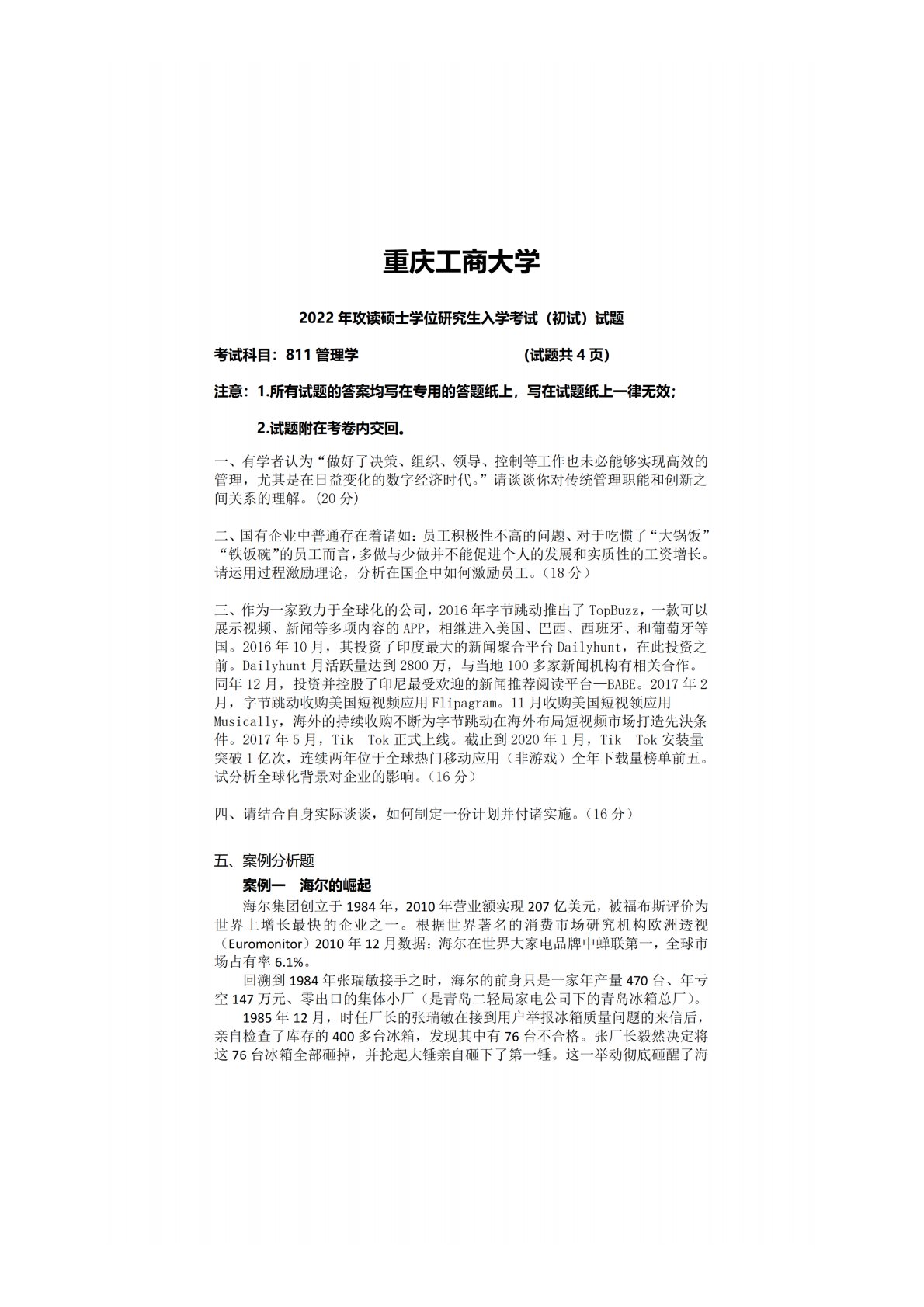 重庆工商大学

2022 年攻读硕士学位研究生入学考试（初试）试题

考试科目：811 管理学　　　　　　（试题共 4 页）

注意：1.所有试题的答案均写在专用的答题纸上，写在试题纸上一律无效；

2.试题附在考卷内交回。

一、有学者认为“做好了决策、组织、领导、控制等工作也未必能够实现高效的管理，尤其是在日益变化的数字经济时代。”请谈谈你对传统管理职能和创新之间关系的理解。(20 分)

二、国有企业中普通存在着诸如：员工积极性不高的问题、对于吃惯了“大锅饭”“铁饭碗”的员工而言，多做与少做并不能促进个人的发展和实质性的工资增长。请运用过程激励理论，分析在国企中如何激励员工。（18 分）

三、作为一家致力于全球化的公司，2016 年字节跳动推出了 TopBuzz，一款可以展示视频、新闻等多项内容的 APP，相继进入美国、巴西、西班牙、和葡萄牙等国。2016 年 10 月，其投资了印度最大的新闻聚合平台 Dailyhunt，在此投资之前。Dailyhunt 月活跃量达到 2800 万，与当地 100 多家新闻机构有相关合作。同年 12 月，投资并控股了印尼最受欢迎的新闻推荐阅读平台—BABE。2017 年 2 月，字节跳动收购美国短视频应用 Flipagram。11 月收购美国短视领应用 Musically，海外的持续收购不断为字节跳动在海外布局短视频市场打造先决条件。2017 年 5 月，Tik Tok 正式上线。截止到 2020 年 1 月，Tik Tok 安装量突破 1 亿次，连续两年位于全球热门移动应用（非游戏）全年下载量榜单前五。试分析全球化背景对企业的影响。（16 分）

四、请结合自身实际谈谈，如何制定一份计划并付诸实施。（16 分）

五、案例分析题

案例一　海尔的崛起

海尔集团创立于 1984 年，2010 年营业额实现 207 亿美元，被福布斯评价为世界上增长最快的企业之一。根据世界著名的消费市场研究机构欧洲透视（Euromonitor）2010 年 12 月数据：海尔在世界大家电品牌中蝉联第一，全球市场占有率 6.1%。

回溯到 1984 年张瑞敏接手之时，海尔的前身只是一家年产量 470 台、年亏空 147 万元、零出口的集体小厂（是青岛二轻局家电公司下的青岛冰箱总厂）。

1985 年 12 月，时任厂长的张瑞敏在接到用户举报冰箱质量问题的来信后，亲自检查了库存的 400 多台冰箱，发现其中有 76 台不合格。张厂长毅然决定将这 76 台冰箱全部砸掉，并抡起大锤亲自砸下了第一锤。这一举动彻底砸醒了海